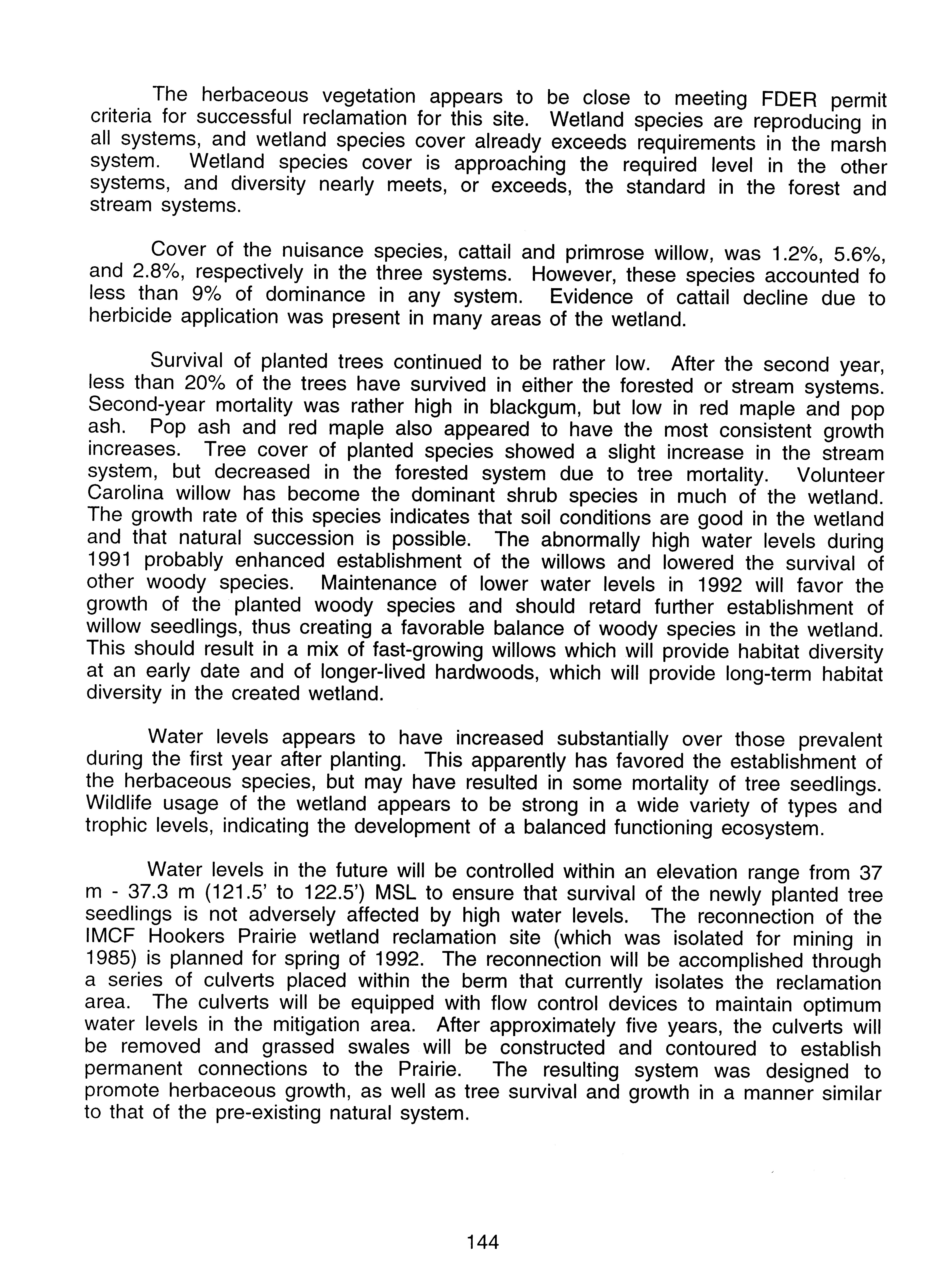 The herbaceous vegetation appears to be close to meeting FDER permit criteria for successful reclamation for this site. Wetland species are reproducing in all systems, and wetland species cover already exceeds requirements in the marsh system. Wetland species cover is approaching the required level in the other systems, and diversity nearly meets, or exceeds, the standard in the forest and stream systems.

Cover of the nuisance species, cattail and primrose willow, was 1.2%, 5.6%, and 2.8%, respectively in the three systems. However, these species accounted fo less than 9% of dominance in any system. Evidence of cattail decline due to herbicide application was present in many areas of the wetland.

Survival of planted trees continued to be rather low. After the second year, less than 20% of the trees have survived in either the forested or stream systems. Second-year mortality was rather high in blackgum, but low in red maple and pop ash. Pop ash and red maple also appeared to have the most consistent growth increases. Tree cover of planted species showed a slight increase in the stream system, but decreased in the forested system due to tree mortality. Volunteer Carolina willow has become the dominant shrub species in much of the wetland. The growth rate of this species indicates that soil conditions are good in the wetland and that natural succession is possible. The abnormally high water levels during 1991 probably enhanced establishment of the willows and lowered the survival of other woody species. Maintenance of lower water levels in 1992 will favor the growth of the planted woody species and should retard further establishment of willow seedlings, thus creating a favorable balance of woody species in the wetland. This should result in a mix of fast-growing willows which will provide habitat diversity at an early date and of longer-lived hardwoods, which will provide long-term habitat diversity in the created wetland.

Water levels appears to have increased substantially over those prevalent during the first year after planting. This apparently has favored the establishment of the herbaceous species, but may have resulted in some mortality of tree seedlings. Wildlife usage of the wetland appears to be strong in a wide variety of types and trophic levels, indicating the development of a balanced functioning ecosystem.

Water levels in the future will be controlled within an elevation range from 37 m - 37.3 m (121.5' to 122.5') MSL to ensure that survival of the newly planted tree seedlings is not adversely affected by high water levels. The reconnection of the IMCF Hookers Prairie wetland reclamation site (which was isolated for mining in 1985) is planned for spring of 1992. The reconnection will be accomplished through a series of culverts placed within the berm that currently isolates the reclamation area. The culverts will be equipped with flow control devices to maintain optimum water levels in the mitigation area. After approximately five years, the culverts will be removed and grassed swales will be constructed and contoured to establish permanent connections to the Prairie. The resulting system was designed to promote herbaceous growth, as well as tree survival and growth in a manner similar to that of the pre-existing natural system.

144